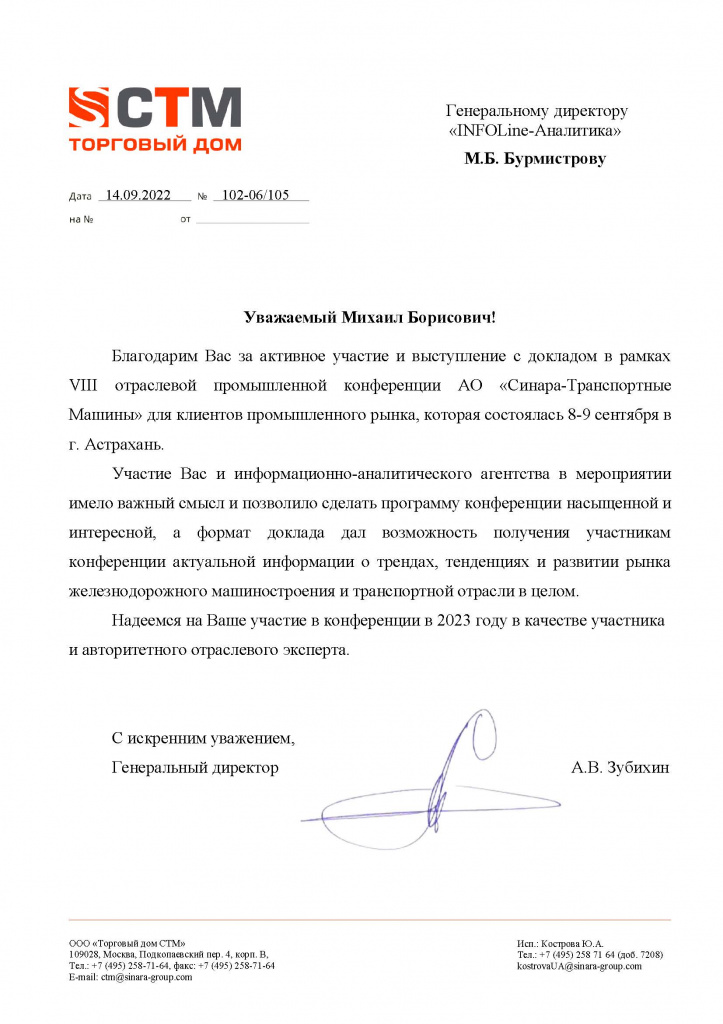 СТМ
ТОРГОВЫЙ ДОМ

Генеральному директору
«INFOLine-Аналитика»
М.Б. Бурмистрову

Дата 14.09.2022 № 102-06/105
на № от

Уважаемый Михаил Борисович!

Благодарим Вас за активное участие и выступление с докладом в рамках VIII отраслевой промышленной конференции АО «Синара-Транспортные Машины» для клиентов промышленного рынка, которая состоялась 8-9 сентября в г. Астрахань.

Участие Вас и информационно-аналитического агентства в мероприятии имело важный смысл и позволило сделать программу конференции насыщенной и интересной, а формат доклада дал возможность получения участникам конференции актуальной информации о трендах, тенденциях и развитии рынка железнодорожного машиностроения и транспортной отрасли в целом.

Надеемся на Ваше участие в конференции в 2023 году в качестве участника и авторитетного отраслевого эксперта.

С искренним уважением,
Генеральный директор А.В. Зубихин

ООО «Торговый дом СТМ»
109028, Москва, Подкопаевский пер. 4, корп. В,
Тел.: +7 (495) 258-71-64, факс: +7 (495) 258-71-64
E-mail: ctm@sinara-group.com

Исп.: Кострова Ю.А.
Тел.: +7 (495) 258 71 64 (доб. 7208)
kostrovaUA@sinara-group.com